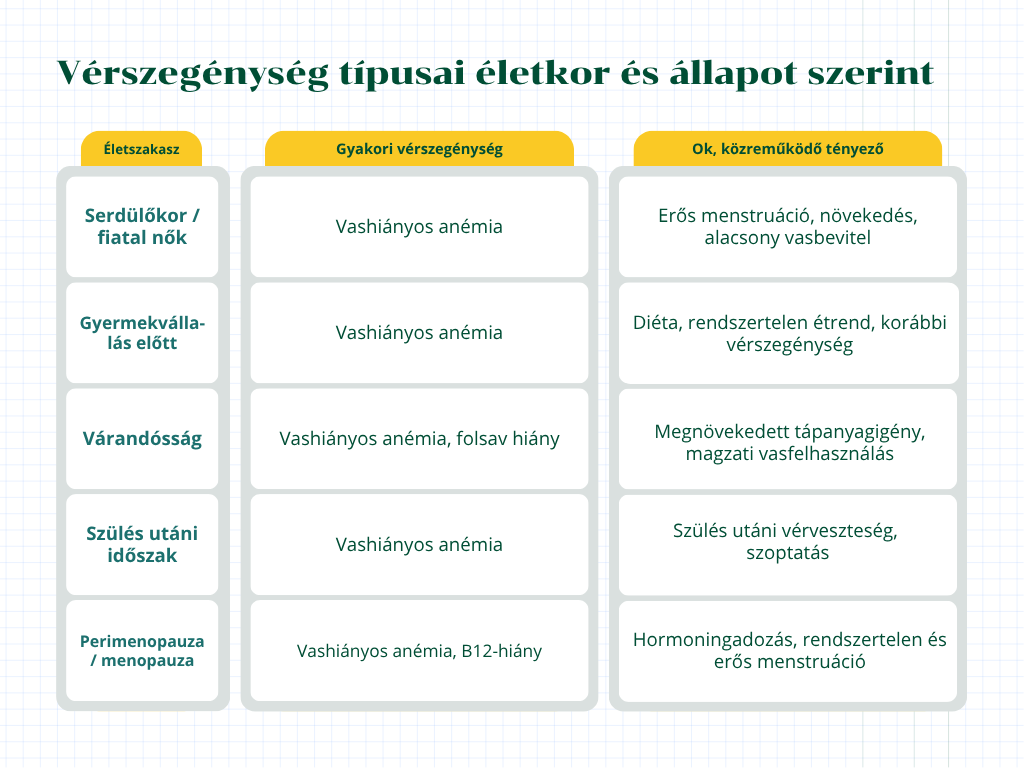 Vérszegénység típusai életkor és állapot szerint

| Életszakasz | Gyakori vérszegénység | Ok, közreműködő tényező |
|---|---|---|
| Serdülőkor / fiatal nők | Vashiányos anémia | Erős menstruáció, növekedés, alacsony vasbevitel |
| Gyermekvállalás előtt | Vashiányos anémia | Diéta, rendszertelen étrend, korábbi vérszegénység |
| Várandósság | Vashiányos anémia, folsav hiány | Megnövekedett tápanyagigény, magzati vasfelhasználás |
| Szülés utáni időszak | Vashiányos anémia | Szülés utáni vérveszteség, szoptatás |
| Perimenopauza / menopauza | Vashiányos anémia, B12-hiány | Hormoningadozás, rendszertelen és erős menstruáció |